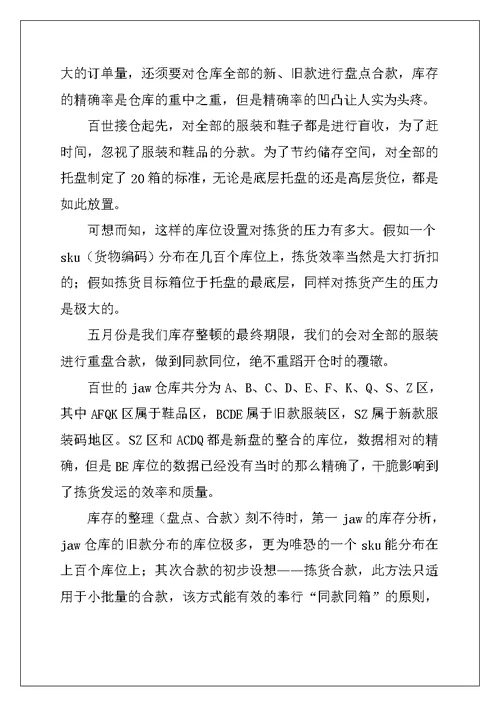 大的订单量，还须要对仓库全部的新、旧款进行盘点合款，库存的精确率是仓库的重中之重，但是精确率的凹凸让人实为头疼。

百世接仓起先，对全部的服装和鞋子都是进行盲收，为了赶时间，忽视了服装和鞋品的分款。为了节约储存空间，对全部的托盘制定了 20 箱的标准，无论是底层托盘的还是高层货位，都是如此放置。

可想而知，这样的库位设置对拣货的压力有多大。假如一个 sku（货物编码）分布在几百个库位上，拣货效率当然是大打折扣的；假如拣货目标箱位于托盘的最底层，同样对拣货产生的压力是极大的。

五月份是我们库存整顿的最终期限，我们的会对全部的服装进行重盘合款，做到同款同位，绝不重蹈开仓时的覆辙。

百世的 jaw 仓库共分为 A、B、C、D、E、F、K、Q、S、Z 区，其中 AFQK 区属于鞋品区，BCDE 属于旧款服装区，SZ 属于新款服装码地区。SZ 区和 ACDQ 都是新盘的整合的库位，数据相对的精确，但是 BE 库位的数据已经没有当时的那么精确了，干脆影响到了拣货发运的效率和质量。

库存的整理（盘点、合款）刻不待时，第一 jaw 的库存分析，jaw 仓库的旧款分布的库位极多，更为唯恐的一个 sku 能分布在上百个库位上；其次合款的初步设想——拣货合款，此方法只适用于小批量的合款，该方式能有效的奉行“同款同箱”的原则，